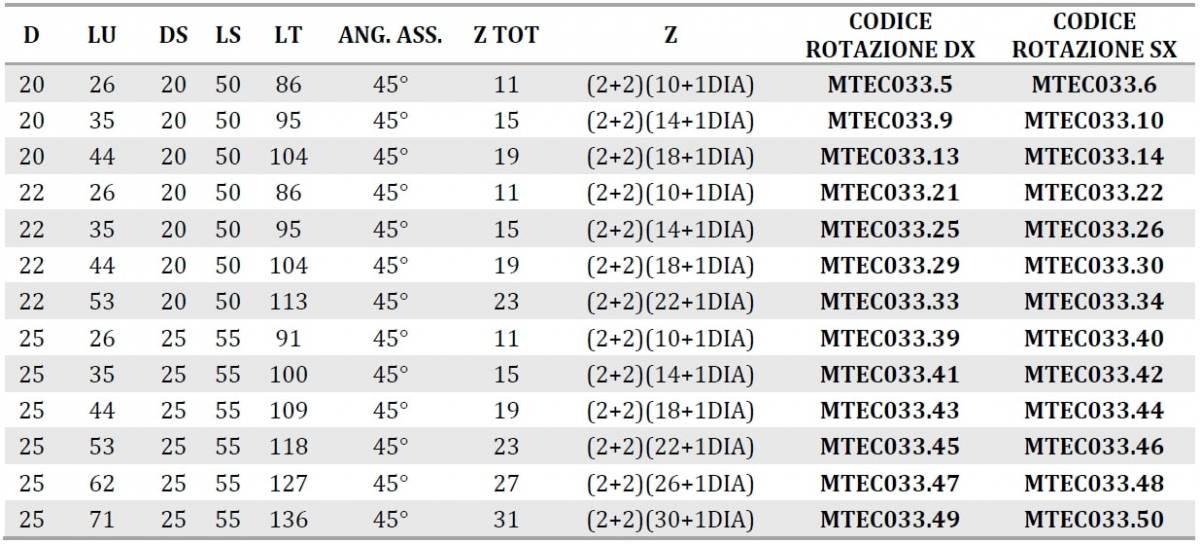 | D | LU | DS | LS | LT | ANG. ASS. | Z TOT | Z | CODICE ROTAZIONE DX | CODICE ROTAZIONE SX |
|---|---|---|---|---|---|---|---|---|---|
| 20 | 26 | 20 | 50 | 86 | 45° | 11 | (2+2)(10+1DIA) | MTEC033.5 | MTEC033.6 |
| 20 | 35 | 20 | 50 | 95 | 45° | 15 | (2+2)(14+1DIA) | MTEC033.9 | MTEC033.10 |
| 20 | 44 | 20 | 50 | 104 | 45° | 19 | (2+2)(18+1DIA) | MTEC033.13 | MTEC033.14 |
| 22 | 26 | 20 | 50 | 86 | 45° | 11 | (2+2)(10+1DIA) | MTEC033.21 | MTEC033.22 |
| 22 | 35 | 20 | 50 | 95 | 45° | 15 | (2+2)(14+1DIA) | MTEC033.25 | MTEC033.26 |
| 22 | 44 | 20 | 50 | 104 | 45° | 19 | (2+2)(18+1DIA) | MTEC033.29 | MTEC033.30 |
| 22 | 53 | 20 | 50 | 113 | 45° | 23 | (2+2)(22+1DIA) | MTEC033.33 | MTEC033.34 |
| 25 | 26 | 25 | 55 | 91 | 45° | 11 | (2+2)(10+1DIA) | MTEC033.39 | MTEC033.40 |
| 25 | 35 | 25 | 55 | 100 | 45° | 15 | (2+2)(14+1DIA) | MTEC033.41 | MTEC033.42 |
| 25 | 44 | 25 | 55 | 109 | 45° | 19 | (2+2)(18+1DIA) | MTEC033.43 | MTEC033.44 |
| 25 | 53 | 25 | 55 | 118 | 45° | 23 | (2+2)(22+1DIA) | MTEC033.45 | MTEC033.46 |
| 25 | 62 | 25 | 55 | 127 | 45° | 27 | (2+2)(26+1DIA) | MTEC033.47 | MTEC033.48 |
| 25 | 71 | 25 | 55 | 136 | 45° | 31 | (2+2)(30+1DIA) | MTEC033.49 | MTEC033.50 |